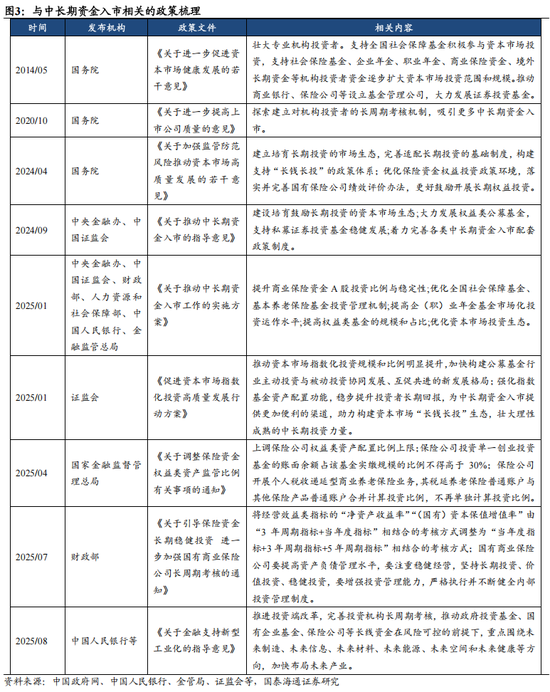 图3：与中长期资金入市相关的政策梳理

| 时间 | 发布机构 | 政策文件 | 相关内容 |
|---|---|---|---|
| 2014/05 | 国务院 | 《关于进一步促进资本市场健康发展的若干意见》 | 壮大专业机构投资者。支持全国社会保障基金积极参与资本市场投资，支持社会保险基金、企业年金、职业年金、商业保险资金、境外长期资金等机构投资者资金逐步扩大资本市场投资范围和规模。推动商业银行、保险公司等设立基金管理公司，大力发展证券投资基金。 |
| 2020/10 | 国务院 | 《关于进一步提高上市公司质量的意见》 | 探索建立对机构投资者的长周期考核机制，吸引更多中长期资金入市。 |
| 2024/04 | 国务院 | 《关于加强监管防范风险推动资本市场高质量发展的若干意见》 | 建立培育长期投资的市场生态，完善适配长期投资的基础制度，构建支持“长钱长投”的政策体系；优化保险资金权益投资政策环境，落实并完善国有保险公司绩效评价办法，更好鼓励开展长期权益投资。 |
| 2024/09 | 中央金融办、中国证监会 | 《关于推动中长期资金入市的指导意见》 | 建设培育鼓励长期投资的资本市场生态;大力发展权益类公募基金，支持私募证券投资基金稳健发展;着力完善各类中长期资金入市配套政策制度。 |
| 2025/01 | 中央金融办、中国证监会、财政部、人力资源和社会保障部、中国人民银行、金融监管总局 | 《关于推动中长期资金入市工作的实施方案》 | 提升商业保险资金A股投资比例与稳定性;优化全国社会保障基金、基本养老保险基金投资管理机制;提高企（职）业年金基金市场化投资运作水平;提高权益类基金的规模和占比;优化资本市场投资生态。 |
| 2025/01 | 证监会 | 《促进资本市场指数化投资高质量发展行动方案》 | 推动资本市场指数化投资规模和比例明显提升，加快构建公募基金行业主动投资与被动投资协同发展、互促共进的新发展格局；强化指数基金资产配置功能，稳步提升投资者长期回报，为中长期资金入市提供更加便利的渠道，助力构建资本市场“长钱长投”生态，壮大理性成熟的中长期投资力量。 |
| 2025/04 | 国家金融监督管理总局 | 《关于调整保险资金权益类资产监管比例有关事项的通知》 | 上调保险公司权益类资产配置比例上限;保险公司投资单一创业投资基金的账面余额占该基金实缴规模的比例不得高于30%；保险公司开展个人税收递延型商业养老保险业务，其税延养老保险普通账户与其他保险产品普通账户合并计算投资比例，不再单独计算投资比例。 |
| 2025/07 | 财政部 | 《关于引导保险资金长期稳健投资 进一步加强国有商业保险公司长周期考核的通知》 | 将经营效益类指标的“净资产收益率”“（国有）资本保值增值率”由“3年周期指标+当年度指标”相结合的考核方式调整为“当年度指标+3年周期指标+5年周期指标”相结合的考核方式；国有商业保险公司要提高资产负债管理水平，要注重稳健经营，坚持长期投资、价值投资、稳健投资，要增强投资管理能力，严格执行并不断健全内部投资管理制度。 |
| 2025/08 | 中国人民银行等 | 《关于金融支持新型工业化的指导意见》 | 推进投资端改革，完善投资机构长周期考核，推动政府投资基金、国有企业基金、保险公司等长线资金在风险可控的前提下，重点围绕未来制造、未来信息、未来材料、未来能源、未来空间和未来健康等方向，加快布局未来产业。 |

资料来源：中国政府网、中国人民银行、金管局、证监会等，国泰海通证券研究